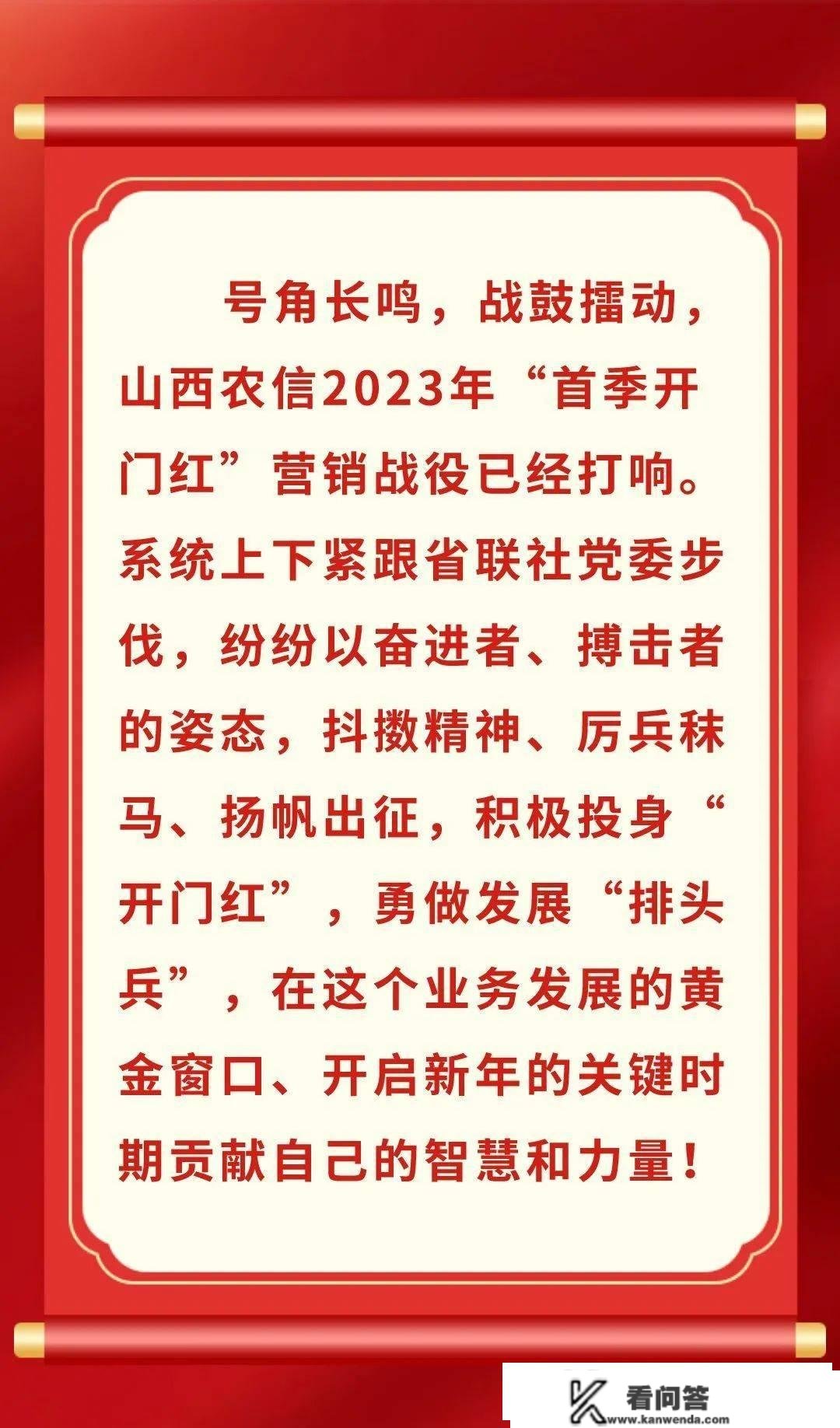 号角长鸣，战鼓擂动，山西农信2023年“首季开门红”营销战役已经打响。系统上下紧跟省联社党委步伐，纷纷以奋进者、搏击者的姿态，抖擞精神、厉兵秣马、扬帆出征，积极投身“开门红”，勇做发展“排头兵”，在这个业务发展的黄金窗口、开启新年的关键时期贡献自己的智慧和力量！

看问答
www.kanwenda.com